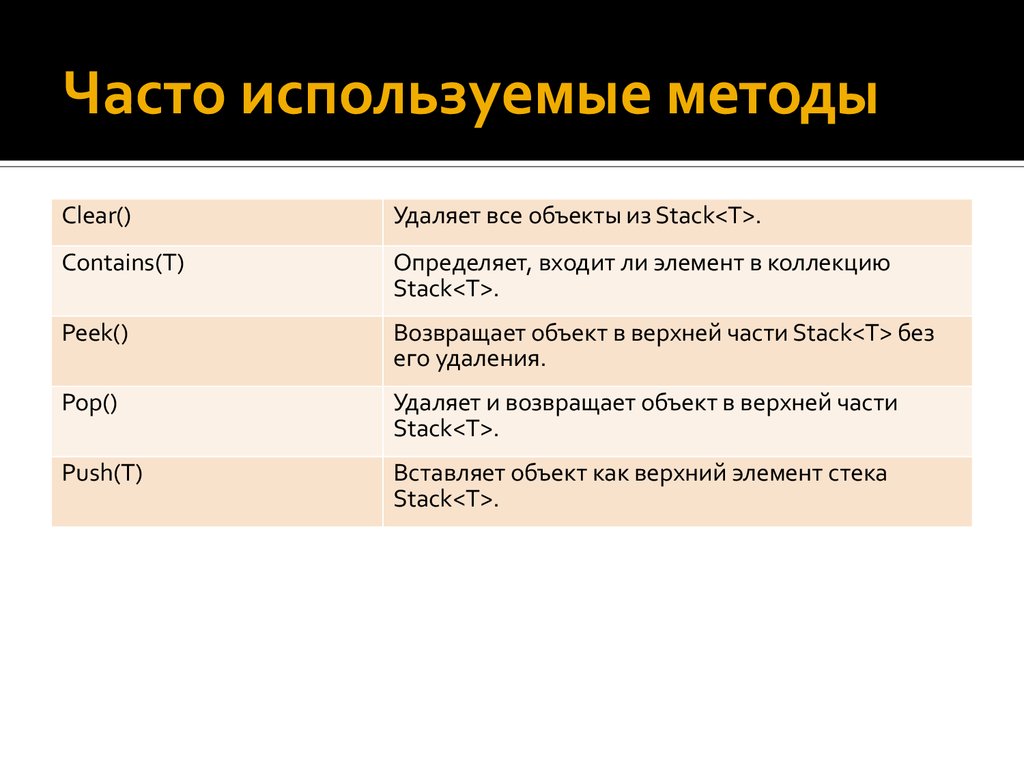 Часто используемые методы

| Clear() | Удаляет все объекты из Stack<T>. |
|---|---|
| Contains(T) | Определяет, входит ли элемент в коллекцию Stack<T>. |
| Peek() | Возвращает объект в верхней части Stack<T> без его удаления. |
| Pop() | Удаляет и возвращает объект в верхней части Stack<T>. |
| Push(T) | Вставляет объект как верхний элемент стека Stack<T>. |